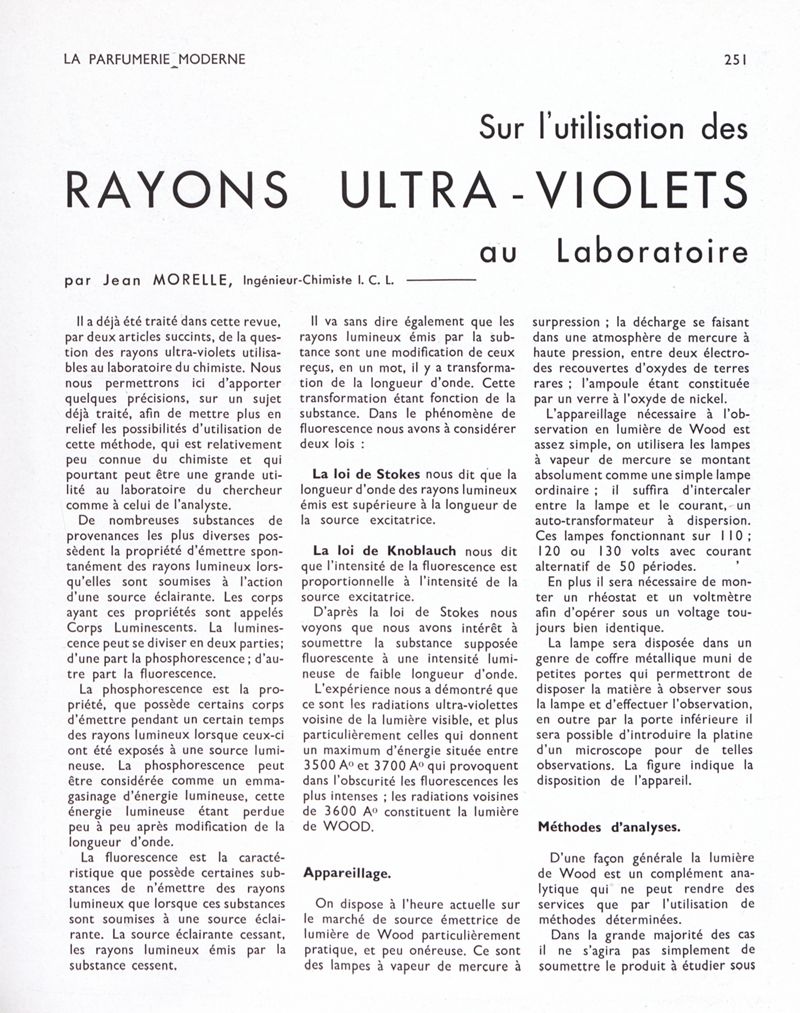 LA PARFUMERIE MODERNE

251

Sur l'utilisation des

RAYONS ULTRA-VIOLETS

au Laboratoire

par Jean MORELLE, Ingénieur-Chimiste I. C. L.

Il a déjà été traité dans cette revue, par deux articles succints, de la question des rayons ultra-violets utilisables au laboratoire du chimiste. Nous nous permettrons ici d'apporter quelques précisions, sur un sujet déjà traité, afin de mettre plus en relief les possibilités d'utilisation de cette méthode, qui est relativement peu connue du chimiste et qui pourtant peut être une grande utilité au laboratoire du chercheur comme à celui de l'analyste.

De nombreuses substances de provenances les plus diverses possèdent la propriété d'émettre spontanément des rayons lumineux lorsqu'elles sont soumises à l'action d'une source éclairante. Les corps ayant ces propriétés sont appelés Corps Luminescents. La luminescence peut se diviser en deux parties; d'une part la phosphorescence; d'autre part la fluorescence.

La phosphorescence est la propriété, que possède certains corps d'émettre pendant un certain temps des rayons lumineux lorsque ceux-ci ont été exposés à une source lumineuse. La phosphorescence peut être considérée comme un emmagasinage d'énergie lumineuse, cette énergie lumineuse étant perdue peu à peu après modification de la longueur d'onde.

La fluorescence est la caractéristique que possède certaines substances de n'émettre des rayons lumineux que lorsque ces substances sont soumises à une source éclairante. La source éclairante cessant, les rayons lumineux émis par la substance cessent.

Il va sans dire également que les rayons lumineux émis par la substance sont une modification de ceux reçus, en un mot, il y a transformation de la longueur d'onde. Cette transformation étant fonction de la substance. Dans le phénomène de fluorescence nous avons à considérer deux lois :

La loi de Stokes nous dit que la longueur d'onde des rayons lumineux émis est supérieure à la longueur de la source excitatrice.

La loi de Knoblauch nous dit que l'intensité de la fluorescence est proportionnelle à l'intensité de la source excitatrice.

D'après la loi de Stokes nous voyons que nous avons intérêt à soumettre la substance supposée fluorescente à une intensité lumineuse de faible longueur d'onde.

L'expérience nous a démontré que ce sont les radiations ultra-violettes voisine de la lumière visible, et plus particulièrement celles qui donnent un maximum d'énergie située entre 3500 A° et 3700 A° qui provoquent dans l'obscurité les fluorescences les plus intenses ; les radiations voisines de 3600 A° constituent la lumière de WOOD.

Appareillage.

On dispose à l'heure actuelle sur le marché de source émettrice de lumière de Wood particulièrement pratique, et peu onéreuse. Ce sont des lampes à vapeur de mercure à surpression ; la décharge se faisant dans une atmosphère de mercure à haute pression, entre deux électrodes recouvertes d'oxydes de terres rares ; l'ampoule étant constituée par un verre à l'oxyde de nickel.

L'appareillage nécessaire à l'observation en lumière de Wood est assez simple, on utilisera les lampes à vapeur de mercure se montant absolument comme une simple lampe ordinaire ; il suffira d'intercaler entre la lampe et le courant, un auto-transformateur à dispersion. Ces lampes fonctionnant sur 110 ; 120 ou 130 volts avec courant alternatif de 50 périodes.

En plus il sera nécessaire de monter un rhéostat et un voltmètre afin d'opérer sous un voltage toujours bien identique.

La lampe sera disposée dans un genre de coffre métallique muni de petites portes qui permettront de disposer la matière à observer sous la lampe et d'effectuer l'observation, en outre par la porte inférieure il sera possible d'introduire la platine d'un microscope pour de telles observations. La figure indique la disposition de l'appareil.

Méthodes d'analyses.

D'une façon générale la lumière de Wood est un complément analytique qui ne peut rendre des services que par l'utilisation de méthodes déterminées.

Dans la grande majorité des cas il ne s'agira pas simplement de soumettre le produit à étudier sous